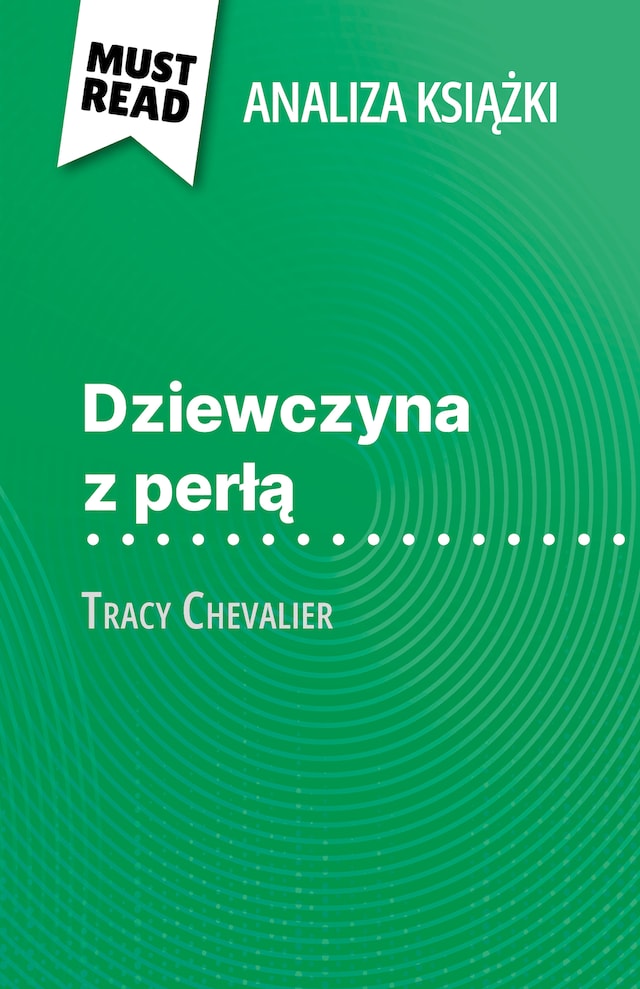 MUST READ

ANALIZA KSIĄŻKI

Dziewczyna z perłą

Tracy Chevalier